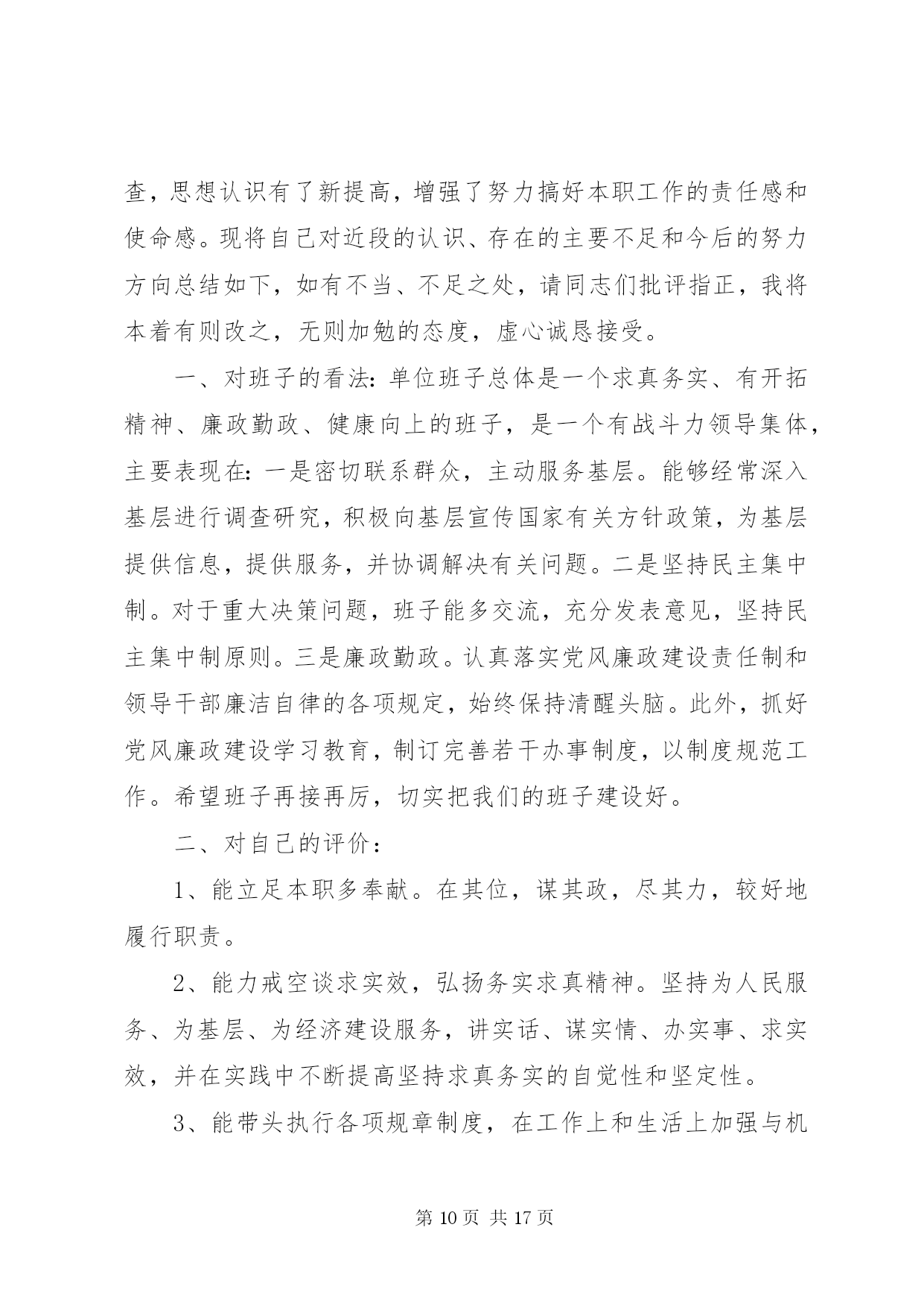 查，思想认识有了新提高，增强了努力搞好本职工作的责任感和使命感。现将自己对近段的认识、存在的主要不足和今后的努力方向总结如下，如有不当、不足之处，请同志们批评指正，我将本着有则改之，无则加勉的态度，虚心诚恳接受。

一、对班子的看法：单位班子总体是一个求真务实、有开拓精神、廉政勤政、健康向上的班子，是一个有战斗力领导集体，主要表现在：一是密切联系群众，主动服务基层。能够经常深入基层进行调查研究，积极向基层宣传国家有关方针政策，为基层提供信息，提供服务，并协调解决有关问题。二是坚持民主集中制。对于重大决策问题，班子能多交流，充分发表意见，坚持民主集中制原则。三是廉政勤政。认真落实党风廉政建设责任制和领导干部廉洁自律的各项规定，始终保持清醒头脑。此外，抓好党风廉政建设学习教育，制订完善若干办事制度，以制度规范工作。希望班子再接再厉，切实把我们的班子建设好。

二、对自己的评价：

1、能立足本职多奉献。在其位，谋其政，尽其力，较好地履行职责。

2、能力戒空谈求实效，弘扬务实求真精神。坚持为人民服务、为基层、为经济建设服务，讲实话、谋实情、办实事、求实效，并在实践中不断提高坚持求真务实的自觉性和坚定性。

3、能带头执行各项规章制度，在工作上和生活上加强与机

第 10 页 共 17 页